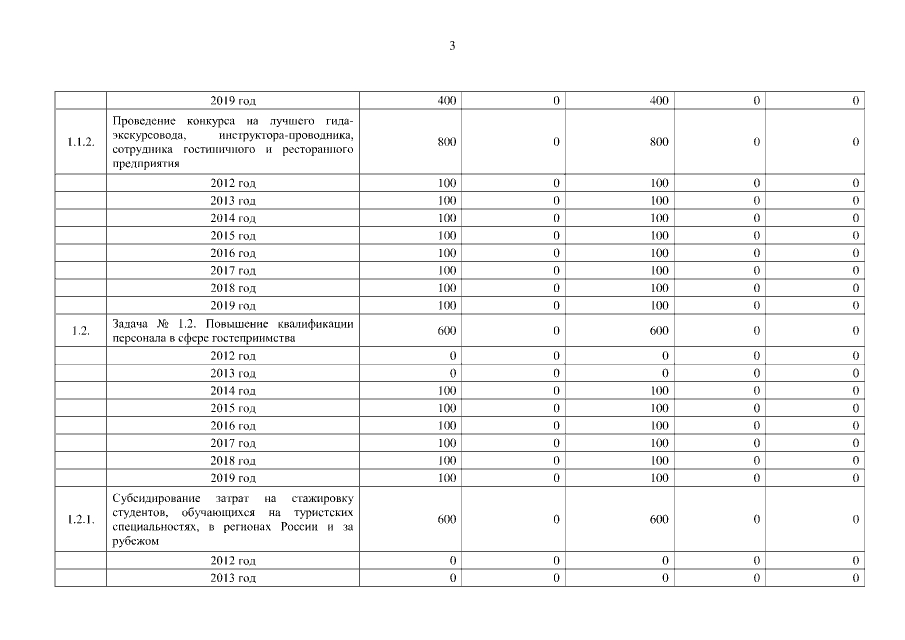 3

| | | | | | | |
|---|---|---|---|---|---|---|
| | 2019 год | 400 | 0 | 400 | 0 | 0 |
| 1.1.2. | Проведение конкурса на лучшего гида-экскурсовода, инструктора-проводника, сотрудника гостиничного и ресторанного предприятия | 800 | 0 | 800 | 0 | 0 |
| | 2012 год | 100 | 0 | 100 | 0 | 0 |
| | 2013 год | 100 | 0 | 100 | 0 | 0 |
| | 2014 год | 100 | 0 | 100 | 0 | 0 |
| | 2015 год | 100 | 0 | 100 | 0 | 0 |
| | 2016 год | 100 | 0 | 100 | 0 | 0 |
| | 2017 год | 100 | 0 | 100 | 0 | 0 |
| | 2018 год | 100 | 0 | 100 | 0 | 0 |
| | 2019 год | 100 | 0 | 100 | 0 | 0 |
| 1.2. | Задача № 1.2. Повышение квалификации персонала в сфере гостеприимства | 600 | 0 | 600 | 0 | 0 |
| | 2012 год | 0 | 0 | 0 | 0 | 0 |
| | 2013 год | 0 | 0 | 0 | 0 | 0 |
| | 2014 год | 100 | 0 | 100 | 0 | 0 |
| | 2015 год | 100 | 0 | 100 | 0 | 0 |
| | 2016 год | 100 | 0 | 100 | 0 | 0 |
| | 2017 год | 100 | 0 | 100 | 0 | 0 |
| | 2018 год | 100 | 0 | 100 | 0 | 0 |
| | 2019 год | 100 | 0 | 100 | 0 | 0 |
| 1.2.1. | Субсидирование затрат на стажировку студентов, обучающихся на туристских специальностях, в регионах России и за рубежом | 600 | 0 | 600 | 0 | 0 |
| | 2012 год | 0 | 0 | 0 | 0 | 0 |
| | 2013 год | 0 | 0 | 0 | 0 | 0 |